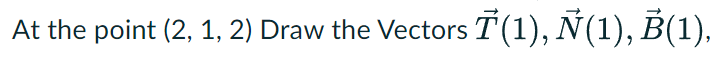 At the point (2, 1, 2) Draw the Vectors $\vec{T}(1), \vec{N}(1), \vec{B}(1),$